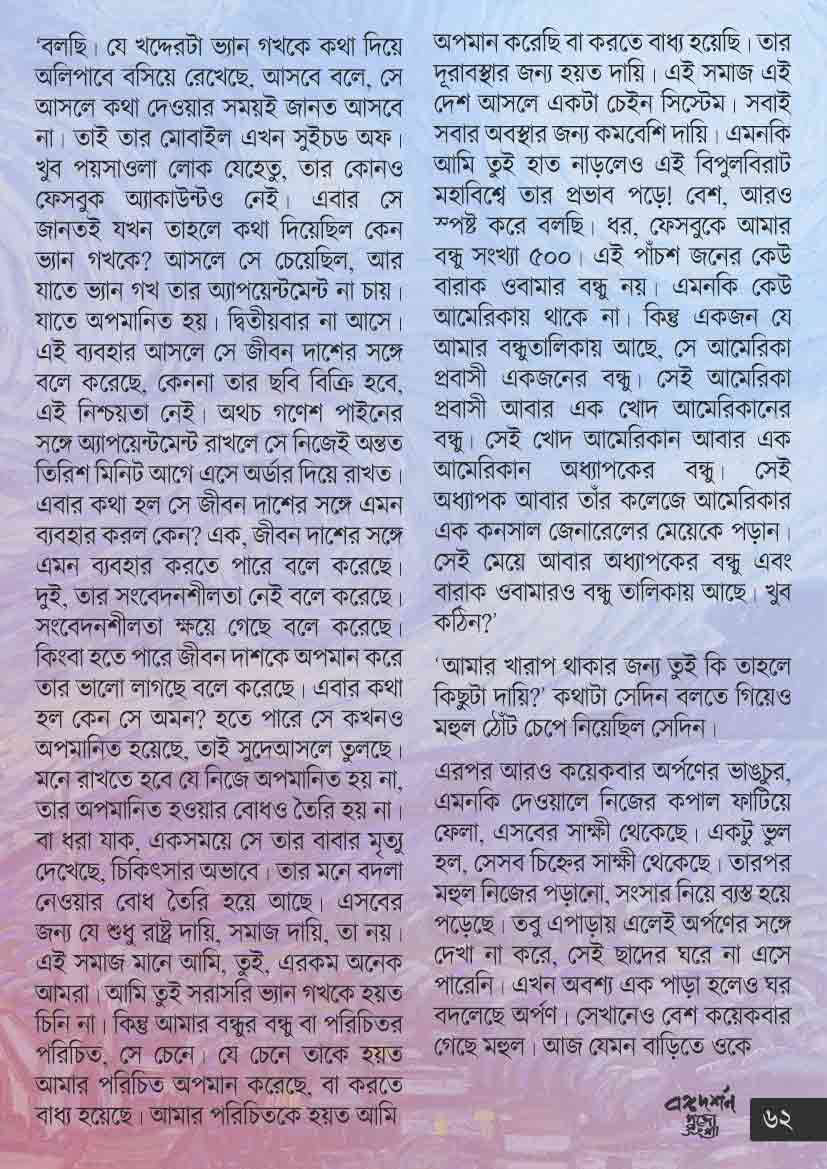 'বলছি। যে খদ্দেরটা ভ্যান গখকে কথা দিয়ে অলিপাবে বসিয়ে রেখেছে, আসবে বলে, সে আসলে কথা দেওয়ার সময়ই জানত আসবে না। তাই তার মোবাইল এখন সুইচড অফ। খুব পয়সাওলা লোক যেহেতু, তার কোনও ফেসবুক অ্যাকাউন্টও নেই। এবার সে জানতই যখন তাহলে কথা দিয়েছিল কেন ভ্যান গখকে? আসলে সে চেয়েছিল, আর যাতে ভ্যান গখ তার অ্যাপয়েন্টমেন্ট না চায়। যাতে অপমানিত হয়। দ্বিতীয়বার না আসে। এই ব্যবহার আসলে সে জীবন দাশের সঙ্গে বলে করেছে, কেননা তার ছবি বিক্রি হবে, এই নিশ্চয়তা নেই। অথচ গণেশ পাইনের সঙ্গে অ্যাপয়েন্টমেন্ট রাখলে সে নিজেই অন্তত তিরিশ মিনিট আগে এসে অর্ডার দিয়ে রাখত। এবার কথা হল সে জীবন দাশের সঙ্গে এমন ব্যবহার করল কেন? এক, জীবন দাশের সঙ্গে এমন ব্যবহার করতে পারে বলে করেছে। দুই, তার সংবেদনশীলতা নেই বলে করেছে। সংবেদনশীলতা ক্ষয়ে গেছে বলে করেছে। কিংবা হতে পারে জীবন দাশকে অপমান করে তার ভালো লাগছে বলে করেছে। এবার কথা হল কেন সে অমন? হতে পারে সে কখনও অপমানিত হয়েছে, তাই সুদেআসলে তুলছে। মনে রাখতে হবে যে নিজে অপমানিত হয় না, তার অপমানিত হওয়ার বোধও তৈরি হয় না। বা ধরা যাক, একসময়ে সে তার বাবার মৃত্যু দেখেছে, চিকিৎসার অভাবে। তার মনে বদলা নেওয়ার বোধ তৈরি হয়ে আছে। এসবের জন্য যে শুধু রাষ্ট্র দায়ি, সমাজ দায়ি, তা নয়। এই সমাজ মানে আমি, তুই, এরকম অনেক আমরা। আমি তুই সরাসরি ভ্যান গখকে হয়ত চিনি না। কিন্তু আমার বন্ধুর বন্ধু বা পরিচিতর পরিচিত, সে চেনে। যে চেনে তাকে হয়ত আমার পরিচিত অপমান করেছে, বা করতে বাধ্য হয়েছে। আমার পরিচিতকে হয়ত আমি অপমান করেছি বা করতে বাধ্য হয়েছি। তার দূরাবস্থার জন্য হয়ত দায়ি। এই সমাজ এই দেশ আসলে একটা চেইন সিস্টেম। সবাই সবার অবস্থার জন্য কমবেশি দায়ি। এমনকি আমি তুই হাত নাড়লেও এই বিপুলবিরাট মহাবিশ্বে তার প্রভাব পড়ে! বেশ, আরও স্পষ্ট করে বলছি। ধর, ফেসবুকে আমার বন্ধু সংখ্যা ৫০০। এই পাঁচশ জনের কেউ বারাক ওবামার বন্ধু নয়। এমনকি কেউ আমেরিকায় থাকে না। কিন্তু একজন যে আমার বন্ধুতালিকায় আছে, সে আমেরিকা প্রবাসী একজনের বন্ধু। সেই আমেরিকা প্রবাসী আবার এক খোদ আমেরিকানের বন্ধু। সেই খোদ আমেরিকান আবার এক আমেরিকান অধ্যাপকের বন্ধু। সেই অধ্যাপক আবার তাঁর কলেজে আমেরিকার এক কনসাল জেনারেলের মেয়েকে পড়ান। সেই মেয়ে আবার অধ্যাপকের বন্ধু এবং বারাক ওবামারও বন্ধু তালিকায় আছে। খুব কঠিন?'

'আমার খারাপ থাকার জন্য তুই কি তাহলে কিছুটা দায়ি?' কথাটা সেদিন বলতে গিয়েও মহুল ঠোঁট চেপে নিয়েছিল সেদিন।

এরপর আরও কয়েকবার অর্পণের ভাঙচুর, এমনকি দেওয়ালে নিজের কপাল ফাটিয়ে ফেলা, এসবের সাক্ষী থেকেছে। একটু ভুল হল, সেসব চিহ্নের সাক্ষী থেকেছে। তারপর মহুল নিজের পড়ানো, সংসার নিয়ে ব্যস্ত হয়ে পড়েছে। তবু এপাড়ায় এলেই অর্পণের সঙ্গে দেখা না করে, সেই ছাদের ঘরে না এসে পারেনি। এখন অবশ্য এক পাড়া হলেও ঘর বদলেছে অর্পণ। সেখানেও বেশ কয়েকবার গেছে মহুল। আজ যেমন বাড়িতে ওকে

বঙ্গদর্শন পুজো

৬২